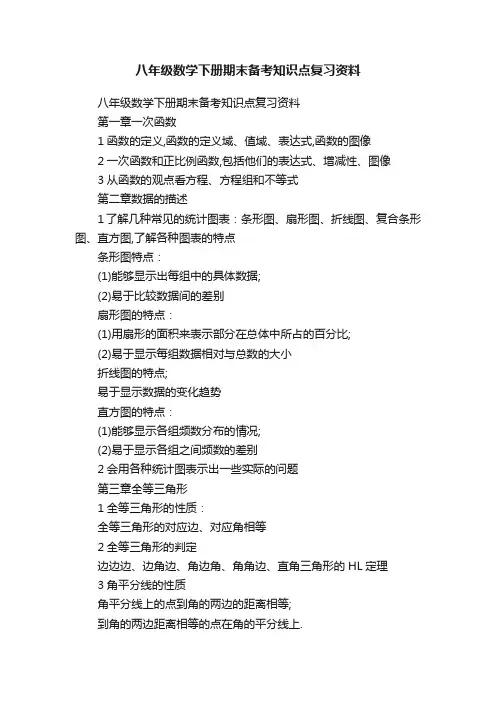 八年级数学下册期末备考知识点复习资料

八年级数学下册期末备考知识点复习资料

第一章一次函数

1 函数的定义,函数的定义域、值域、表达式,函数的图像

2 一次函数和正比例函数,包括他们的表达式、增减性、图像

3 从函数的观点看方程、方程组和不等式

第二章数据的描述

1 了解几种常见的统计图表：条形图、扇形图、折线图、复合条形图、直方图,了解各种图表的特点

条形图特点：

(1)能够显示出每组中的具体数据;

(2)易于比较数据间的差别

扇形图的特点：

(1)用扇形的面积来表示部分在总体中所占的百分比;

(2)易于显示每组数据相对与总数的大小

折线图的特点;

易于显示数据的变化趋势

直方图的特点：

(1)能够显示各组频数分布的情况;

(2)易于显示各组之间频数的差别

2 会用各种统计图表示出一些实际的问题

第三章全等三角形

1 全等三角形的性质：

全等三角形的对应边、对应角相等

2 全等三角形的判定

边边边、边角边、角边角、角角边、直角三角形的 HL 定理

3 角平分线的性质

角平分线上的点到角的两边的距离相等;

到角的两边距离相等的点在角的平分线上.